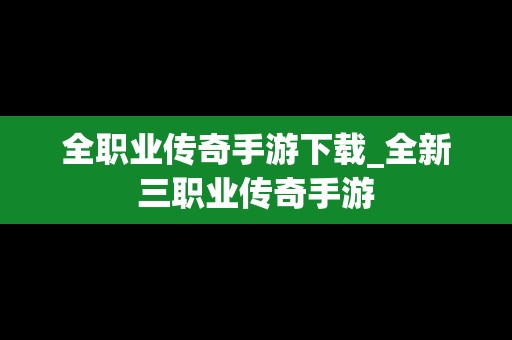 全职业传奇手游下载_全新三职业传奇手游